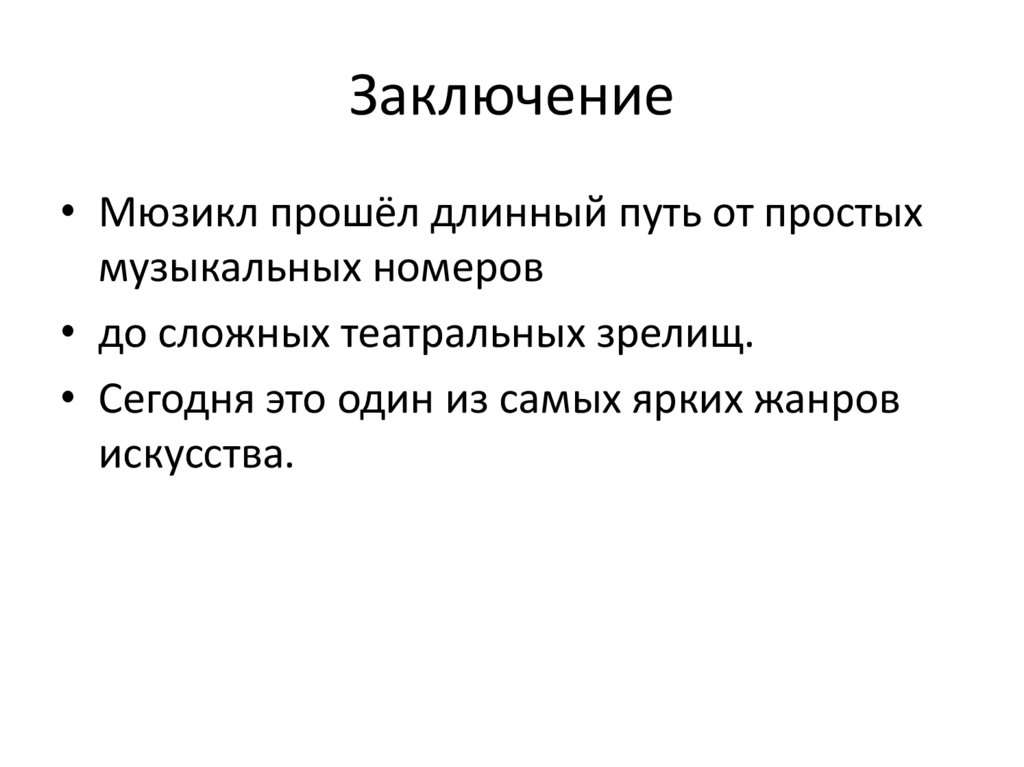 Заключение

• Мюзикл прошёл длинный путь от простых музыкальных номеров
• до сложных театральных зрелищ.
• Сегодня это один из самых ярких жанров искусства.